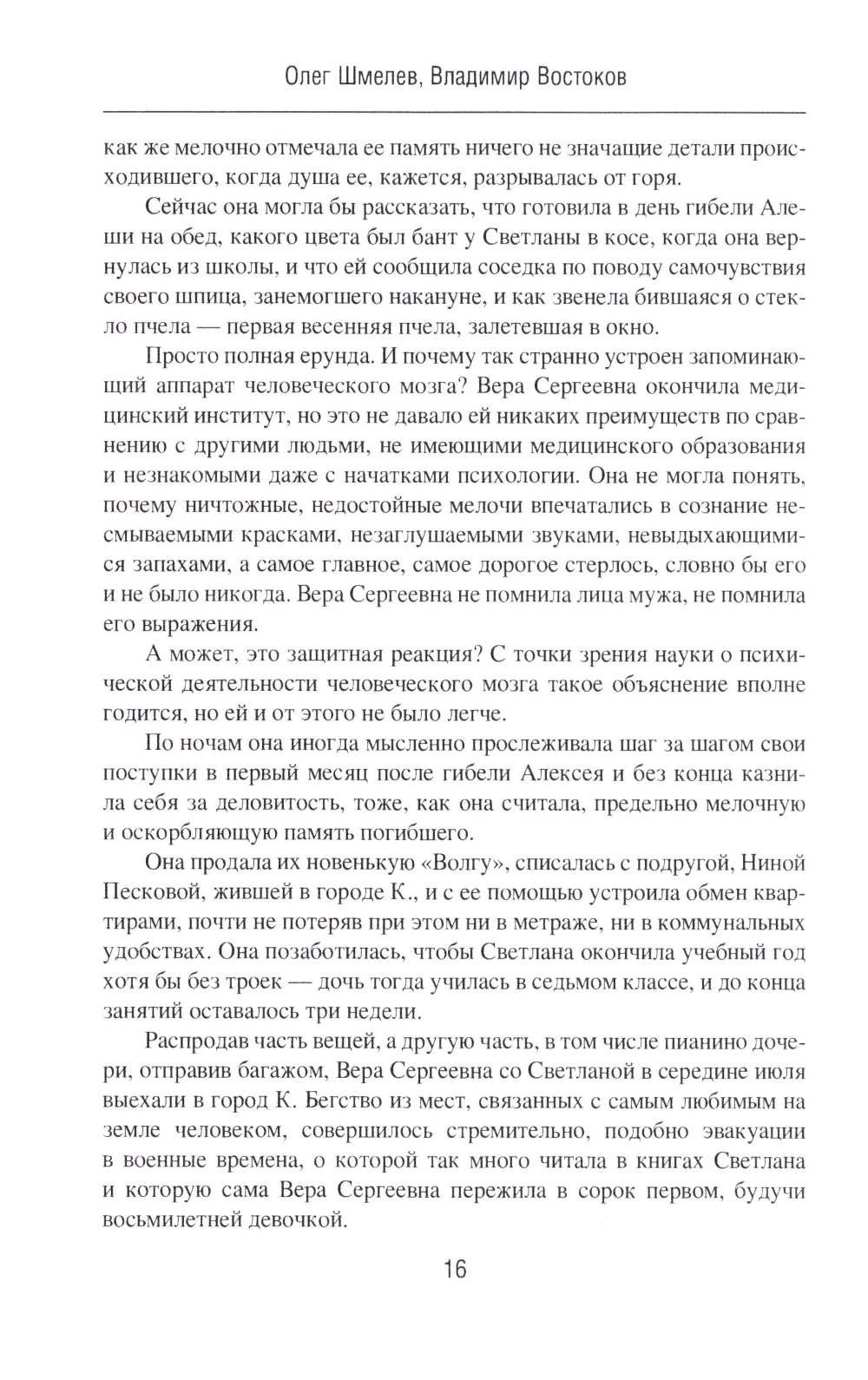 Олег Шмелев, Владимир Востоков

как же мелочно отмечала ее память ничего не значащие детали происходившего, когда душа ее, кажется, разрывалась от горя.

Сейчас она могла бы рассказать, что готовила в день гибели Алеши на обед, какого цвета был бант у Светланы в косе, когда она вернулась из школы, и что ей сообщила соседка по поводу самочувствия своего шпица, занемогшего накануне, и как звенела бившаяся о стекло пчела — первая весенняя пчела, залетевшая в окно.

Просто полная ерунда. И почему так странно устроен запоминающий аппарат человеческого мозга? Вера Сергеевна окончила медицинский институт, но это не давало ей никаких преимуществ по сравнению с другими людьми, не имеющими медицинского образования и незнакомыми даже с начатками психологии. Она не могла понять, почему ничтожные, недостойные мелочи впечатались в сознание несмываемыми красками, незаглушаемыми звуками, невыдыхающимися запахами, а самое главное, самое дорогое стерлось, словно бы его и не было никогда. Вера Сергеевна не помнила лица мужа, не помнила его выражения.

А может, это защитная реакция? С точки зрения науки о психической деятельности человеческого мозга такое объяснение вполне годится, но ей и от этого не было легче.

По ночам она иногда мысленно прослеживала шаг за шагом свои поступки в первый месяц после гибели Алексея и без конца казнила себя за деловитость, тоже, как она считала, предельно мелочную и оскорбляющую память погибшего.

Она продала их новенькую «Волгу», списалась с подругой, Ниной Песковой, жившей в городе К., и с ее помощью устроила обмен квартирами, почти не потеряв при этом ни в метраже, ни в коммунальных удобствах. Она позаботилась, чтобы Светлана окончила учебный год хотя бы без троек — дочь тогда училась в седьмом классе, и до конца занятий оставалось три недели.

Распродав часть вещей, а другую часть, в том числе пианино дочери, отправив багажом, Вера Сергеевна со Светланой в середине июля выехали в город К. Бегство из мест, связанных с самым любимым на земле человеком, совершилось стремительно, подобно эвакуации в военные времена, о которой так много читала в книгах Светлана и которую сама Вера Сергеевна пережила в сорок первом, будучи восьмилетней девочкой.

16